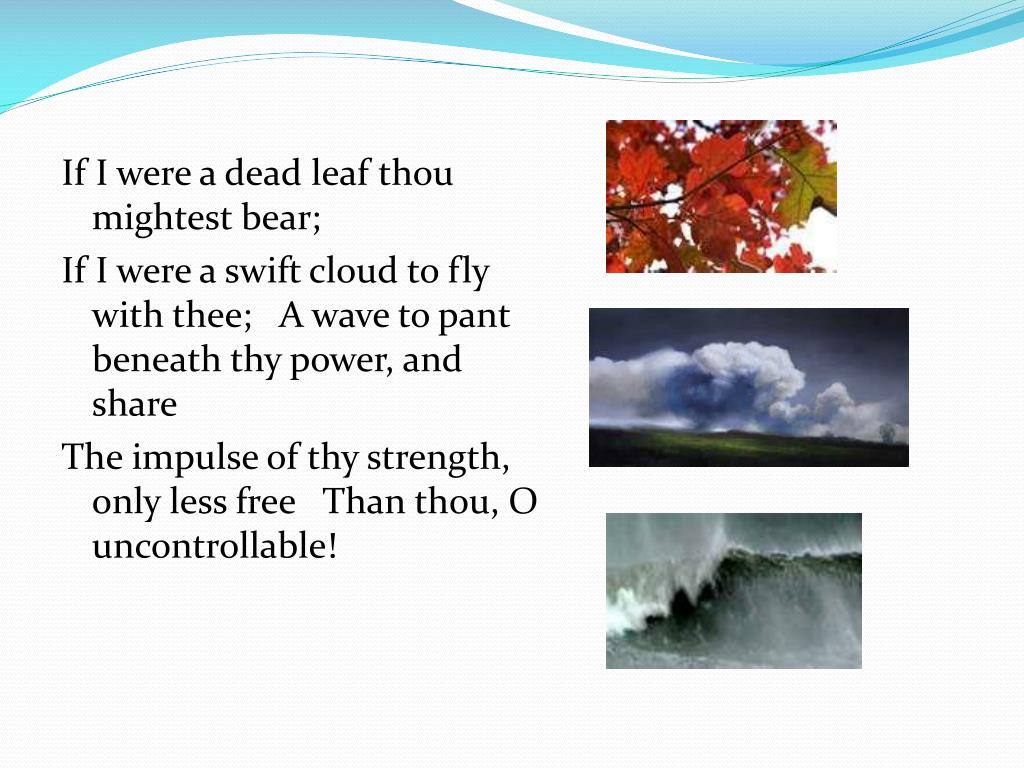 If I were a dead leaf thou mightest bear;

If I were a swift cloud to fly with thee; A wave to pant beneath thy power, and share

The impulse of thy strength, only less free Than thou, O uncontrollable!